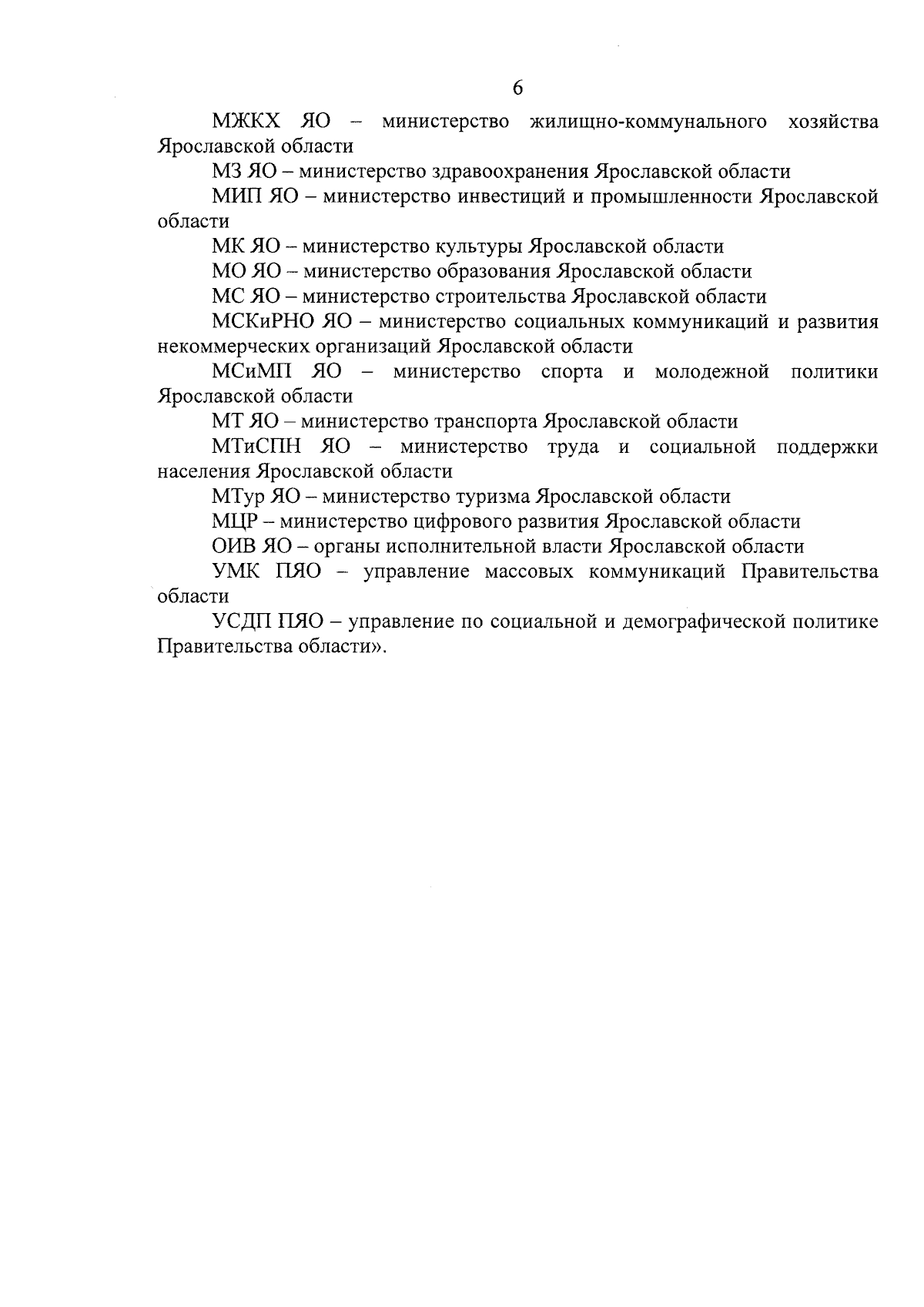 6

МЖКХ ЯО – министерство жилищно-коммунального хозяйства Ярославской области

МЗ ЯО – министерство здравоохранения Ярославской области

МИП ЯО – министерство инвестиций и промышленности Ярославской области

МК ЯО – министерство культуры Ярославской области

МО ЯО – министерство образования Ярославской области

МС ЯО – министерство строительства Ярославской области

МСКиРНО ЯО – министерство социальных коммуникаций и развития некоммерческих организаций Ярославской области

МСиМП ЯО – министерство спорта и молодежной политики Ярославской области

МТ ЯО – министерство транспорта Ярославской области

МТиСПН ЯО – министерство труда и социальной поддержки населения Ярославской области

МТур ЯО – министерство туризма Ярославской области

МЦР – министерство цифрового развития Ярославской области

ОИВ ЯО – органы исполнительной власти Ярославской области

УМК ПЯО – управление массовых коммуникаций Правительства области

УСДП ПЯО – управление по социальной и демографической политике Правительства области».